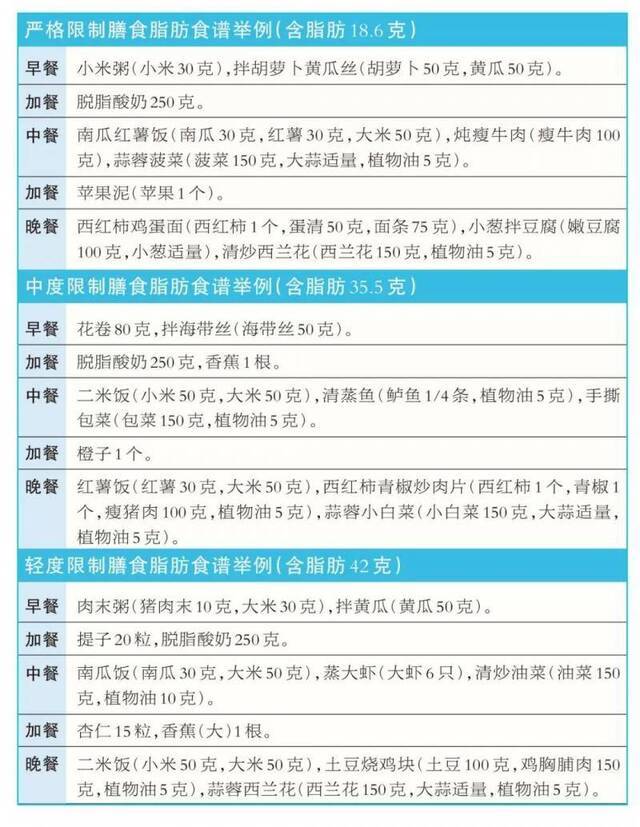 严格限制膳食脂肪食谱举例（含脂肪 18.6 克）

| | |
|---|---|
| 早餐 | 小米粥（小米 30 克），拌胡萝卜黄瓜丝（胡萝卜 50 克，黄瓜 50 克）。 |
| 加餐 | 脱脂酸奶 250 克。 |
| 中餐 | 南瓜红薯饭（南瓜 30 克，红薯 30 克，大米 50 克），炖瘦牛肉（瘦牛肉 100 克），蒜蓉菠菜（菠菜 150 克，大蒜适量，植物油 5 克）。 |
| 加餐 | 苹果泥（苹果 1 个）。 |
| 晚餐 | 西红柿鸡蛋面（西红柿 1 个，蛋清 50 克，面条 75 克），小葱拌豆腐（嫩豆腐 100 克，小葱适量），清炒西兰花（西兰花 150 克，植物油 5 克）。 |

中度限制膳食脂肪食谱举例（含脂肪 35.5 克）

| | |
|---|---|
| 早餐 | 花卷 80 克，拌海带丝（海带丝 50 克）。 |
| 加餐 | 脱脂酸奶 250 克，香蕉 1 根。 |
| 中餐 | 二米饭（小米 50 克，大米 50 克），清蒸鱼（鲈鱼 1/4 条，植物油 5 克），手撕包菜（包菜 150 克，植物油 5 克）。 |
| 加餐 | 橙子 1 个。 |
| 晚餐 | 红薯饭（红薯 30 克，大米 50 克），西红柿青椒炒肉片（西红柿 1 个，青椒 1 个，瘦猪肉 100 克，植物油 5 克），蒜蓉小白菜（小白菜 150 克，大蒜适量，植物油 5 克）。 |

轻度限制膳食脂肪食谱举例（含脂肪 42 克）

| | |
|---|---|
| 早餐 | 肉末粥（猪肉末 10 克，大米 30 克），拌黄瓜（黄瓜 50 克）。 |
| 加餐 | 提子 20 粒，脱脂酸奶 250 克。 |
| 中餐 | 南瓜饭（南瓜 30 克，大米 50 克），蒸大虾（大虾 6 只），清炒油菜（油菜 150 克，植物油 10 克）。 |
| 加餐 | 杏仁 15 粒，香蕉（大）1 根。 |
| 晚餐 | 二米饭（小米 50 克，大米 50 克），土豆烧鸡块（土豆 100 克，鸡胸脯肉 150 克，植物油 5 克），蒜蓉西兰花（西兰花 150 克，大蒜适量，植物油 5 克）。 |